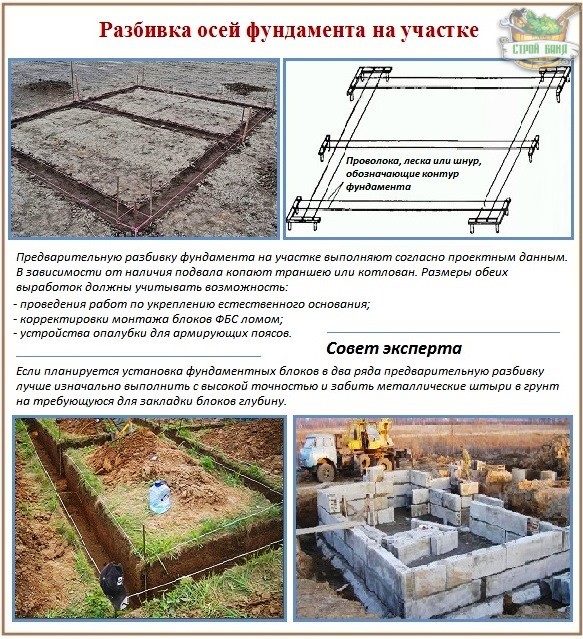 Разбивка осей фундамента на участке

СТРОЙ БАНЯ

Проволока, леска или шнур, обозначающие контур фундамента

Предварительную разбивку фундамента на участке выполняют согласно проектным данным. В зависимости от наличия подвала копают траншею или котлован. Размеры обеих выработок должны учитывать возможность:
- проведения работ по укреплению естественного основания;
- корректировки монтажа блоков ФБС ломом;
- устройства опалубки для армирующих поясов.

Совет эксперта

Если планируется установка фундаментных блоков в два ряда предварительную разбивку лучше изначально выполнить с высокой точностью и забить металлические штыри в грунт на требующуюся для закладки блоков глубину.